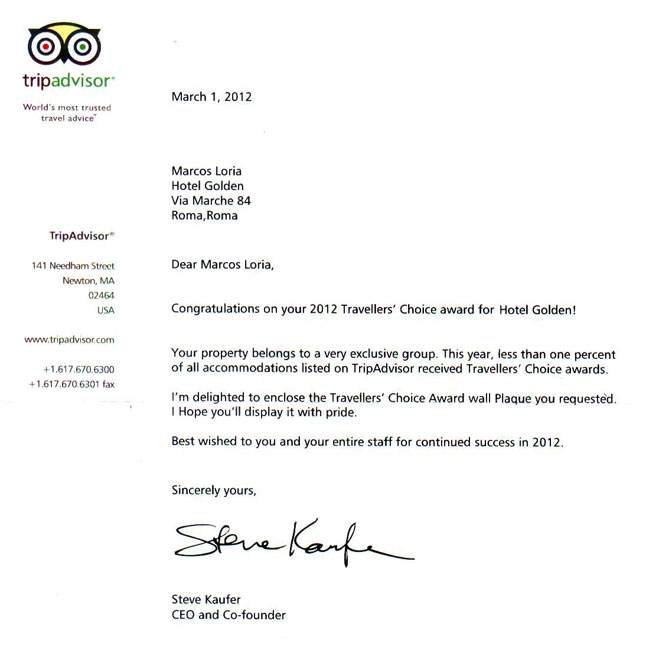 tripadvisor®

World's most trusted travel advice™

TripAdvisor®

141 Needham Street
Newton, MA
02464
USA

www.tripadvisor.com

+1.617.670.6300
+1.617.670.6301 fax

March 1, 2012

Marcos Loria
Hotel Golden
Via Marche 84
Roma,Roma

Dear Marcos Loria,

Congratulations on your 2012 Travellers' Choice award for Hotel Golden!

Your property belongs to a very exclusive group. This year, less than one percent of all accommodations listed on TripAdvisor received Travellers' Choice awards.

I'm delighted to enclose the Travellers' Choice Award wall Plaque you requested. I Hope you'll display it with pride.

Best wished to you and your entire staff for continued success in 2012.

Sincerely yours,

Steve Kaufer

Steve Kaufer
CEO and Co-founder